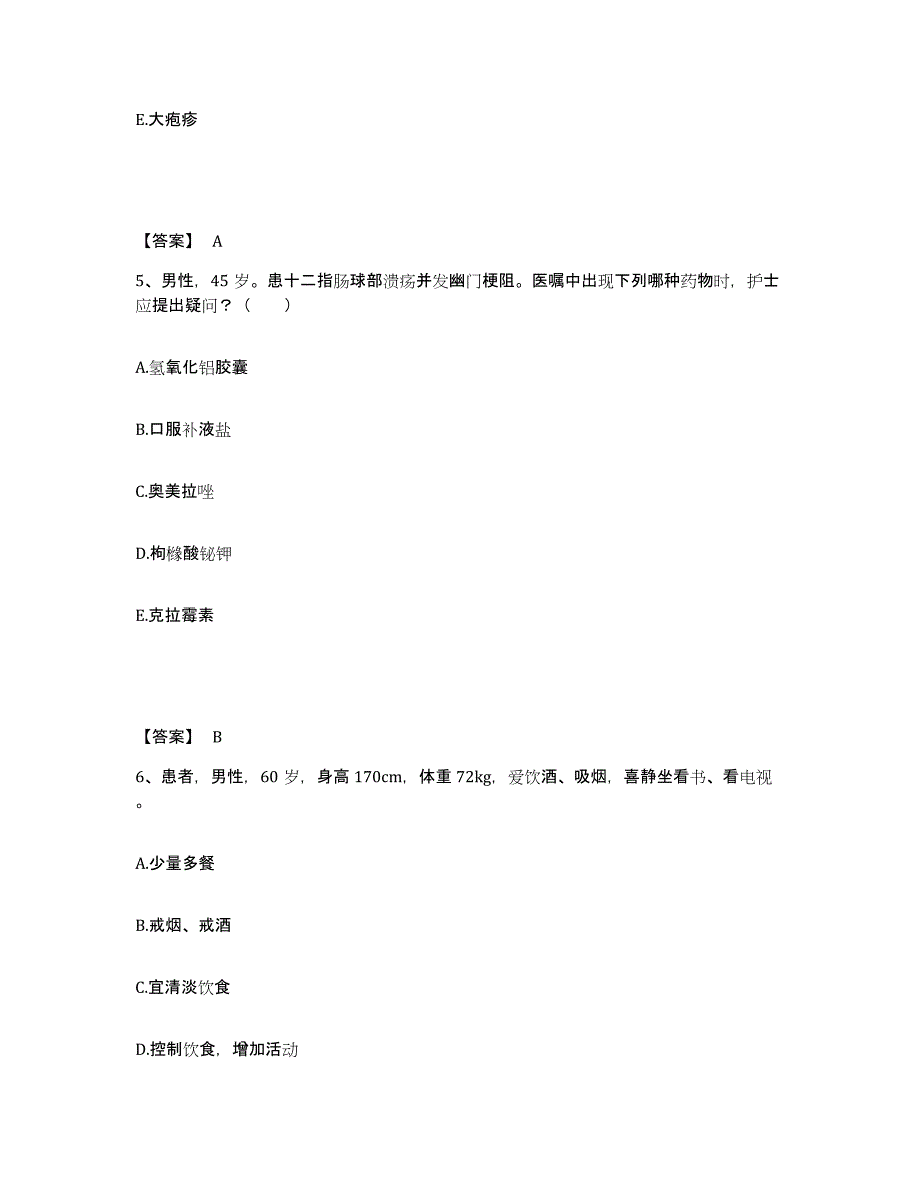 E.大疱疹

【答案】 A

5、男性，45 岁。患十二指肠球部溃疡并发幽门梗阻。医嘱中出现下列哪种药物时，护士应提出疑问？（　　）

A.氢氧化铝胶囊

B.口服补液盐

C.奥美拉唑

D.枸橼酸铋钾

E.克拉霉素

【答案】 B

6、患者，男性，60 岁，身高 170cm，体重 72kg，爱饮酒、吸烟，喜静坐看书、看电视。

A.少量多餐

B.戒烟、戒酒

C.宜清淡饮食

D.控制饮食，增加活动